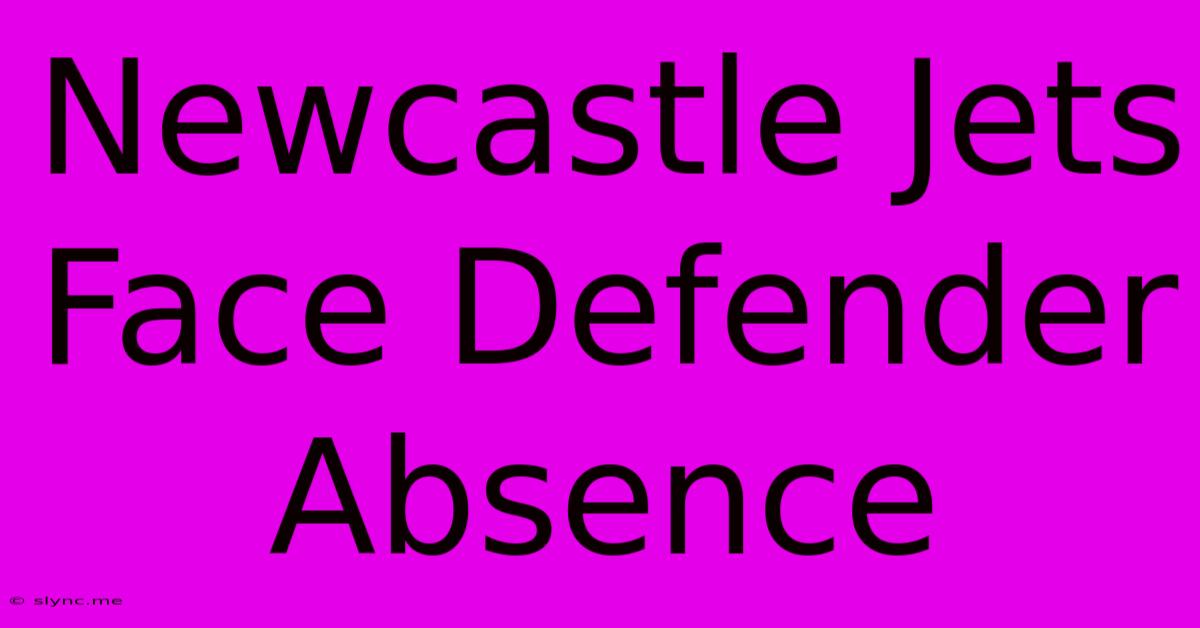 Newcastle Jets Face Defender Absence

© slync.me